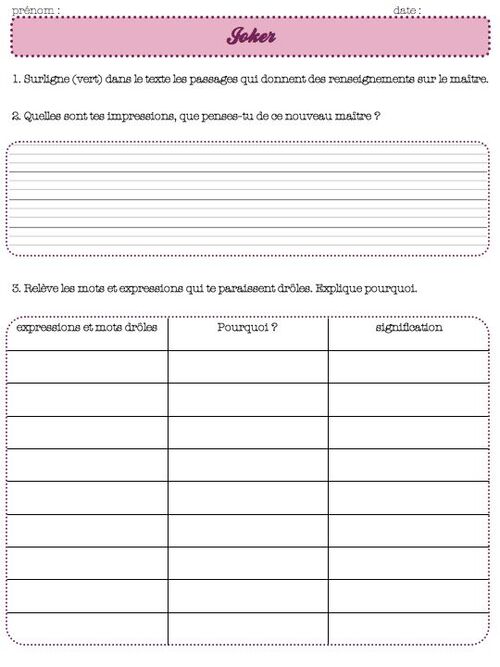 prénom : date :

Joker

1. Surligne (vert) dans le texte les passages qui donnent des renseignements sur le maître.

2. Quelles sont tes impressions, que penses-tu de ce nouveau maître ?

3. Relève les mots et expressions qui te paraissent drôles. Explique pourquoi.

| expressions et mots drôles | Pourquoi ? | signification |
|---|---|---|
| | | |
| | | |
| | | |
| | | |
| | | |
| | | |
| | | |
| | | |
| | | |